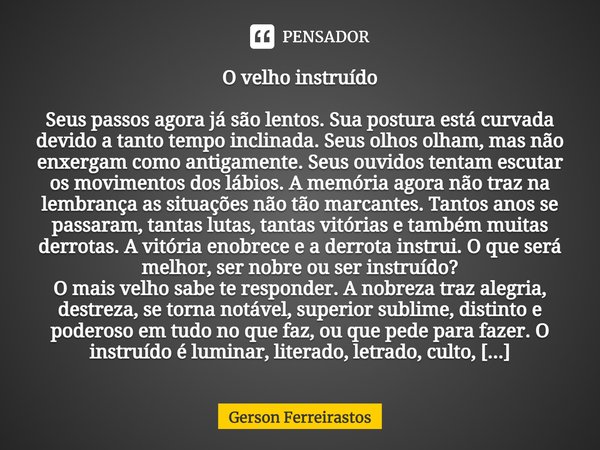 PENSADOR

O velho instruído

Seus passos agora já são lentos. Sua postura está curvada devido a tanto tempo inclinada. Seus olhos olham, mas não enxergam como antigamente. Seus ouvidos tentam escutar os movimentos dos lábios. A memória agora não traz na lembrança as situações não tão marcantes. Tantos anos se passaram, tantas lutas, tantas vitórias e também muitas derrotas. A vitória enobrece e a derrota instrui. O que será melhor, ser nobre ou ser instruído?
O mais velho sabe te responder. A nobreza traz alegria, destreza, se torna notável, superior sublime, distinto e poderoso em tudo no que faz, ou que pede para fazer. O instruído é luminar, literado, letrado, culto, [...]

Gerson Ferreirastos